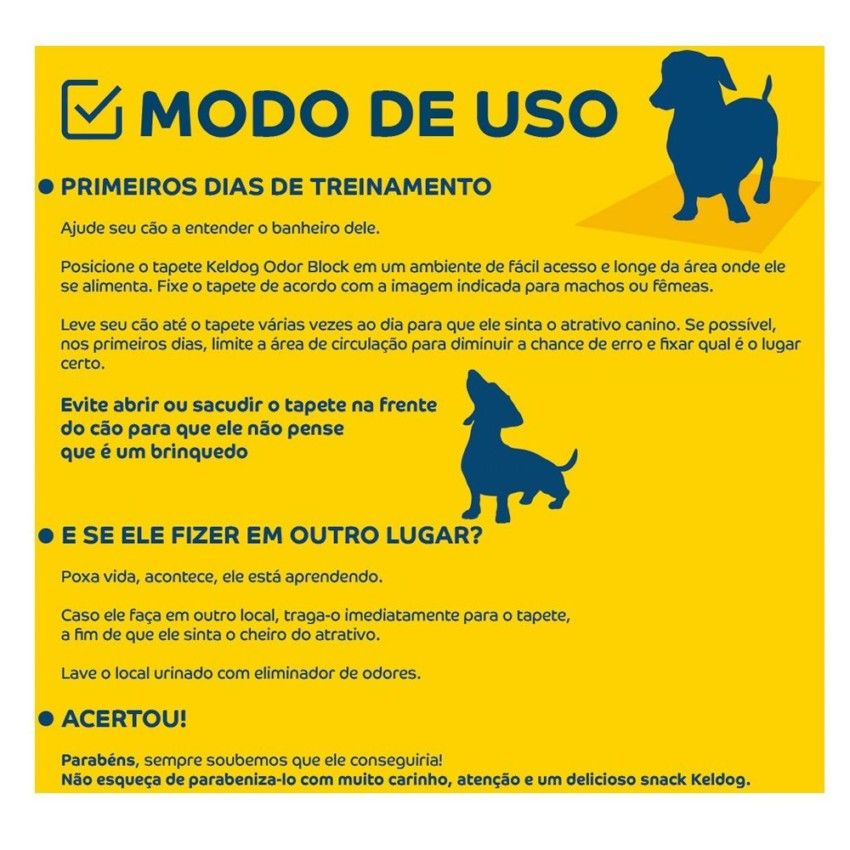 ☑ MODO DE USO

• PRIMEIROS DIAS DE TREINAMENTO

Ajude seu cão a entender o banheiro dele.

Posicione o tapete Keldog Odor Block em um ambiente de fácil acesso e longe da área onde ele se alimenta. Fixe o tapete de acordo com a imagem indicada para machos ou fêmeas.

Leve seu cão até o tapete várias vezes ao dia para que ele sinta o atrativo canino. Se possível, nos primeiros dias, limite a área de circulação para diminuir a chance de erro e fixar qual é o lugar certo.

Evite abrir ou sacudir o tapete na frente do cão para que ele não pense que é um brinquedo

• E SE ELE FIZER EM OUTRO LUGAR?

Poxa vida, acontece, ele está aprendendo.

Caso ele faça em outro local, traga-o imediatamente para o tapete, a fim de que ele sinta o cheiro do atrativo.

Lave o local urinado com eliminador de odores.

• ACERTOU!

Parabéns, sempre soubemos que ele conseguiria!
Não esqueça de parabeniza-lo com muito carinho, atenção e um delicioso snack Keldog.